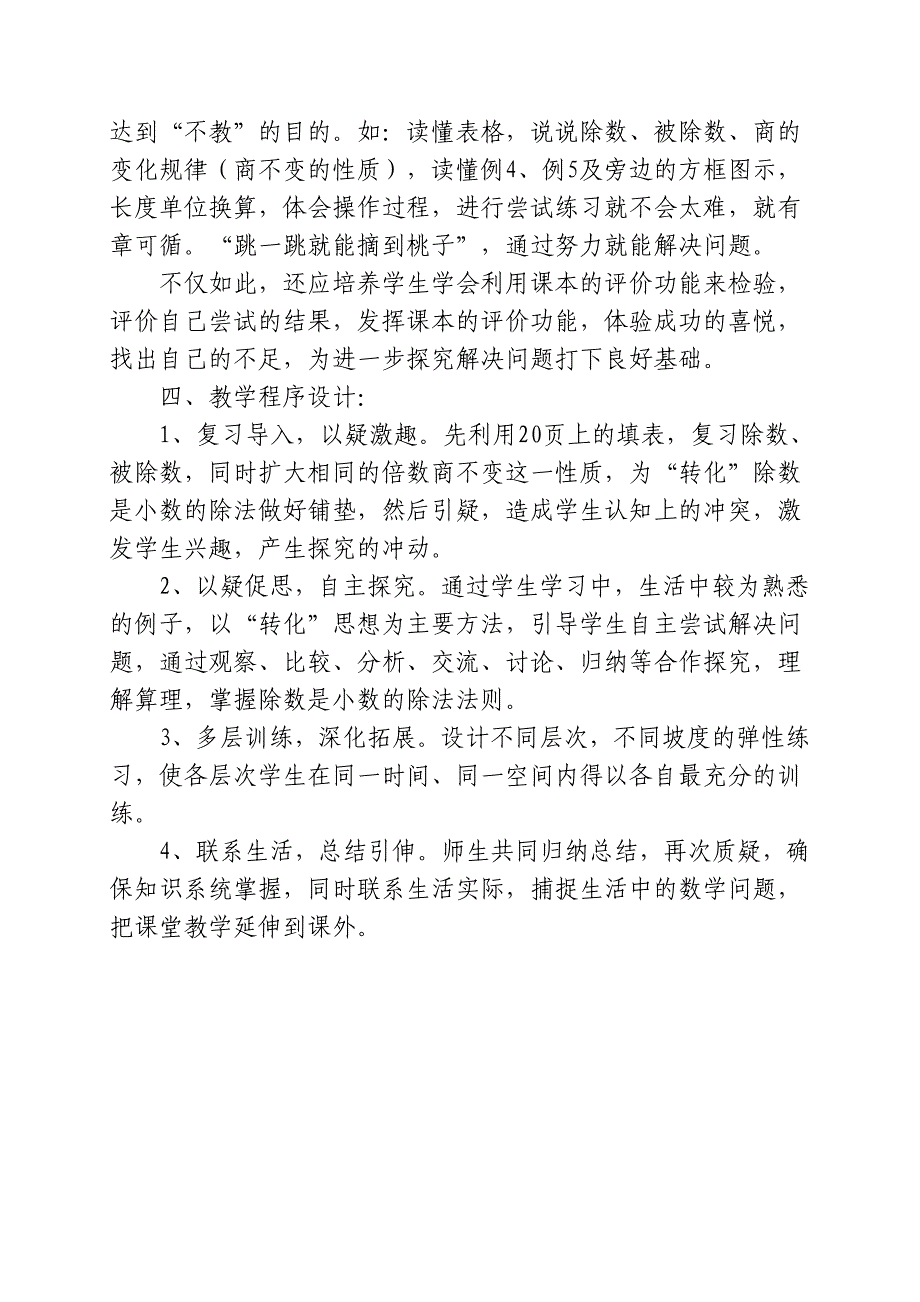 达到“不教”的目的。如：读懂表格，说说除数、被除数、商的变化规律（商不变的性质），读懂例4、例5及旁边的方框图示，长度单位换算，体会操作过程，进行尝试练习就不会太难，就有章可循。“跳一跳就能摘到桃子”，通过努力就能解决问题。

不仅如此，还应培养学生学会利用课本的评价功能来检验，评价自己尝试的结果，发挥课本的评价功能，体验成功的喜悦，找出自己的不足，为进一步探究解决问题打下良好基础。

四、教学程序设计：

1、复习导入，以疑激趣。先利用20页上的填表，复习除数、被除数，同时扩大相同的倍数商不变这一性质，为“转化”除数是小数的除法做好铺垫，然后引疑，造成学生认知上的冲突，激发学生兴趣，产生探究的冲动。

2、以疑促思，自主探究。通过学生学习中，生活中较为熟悉的例子，以“转化”思想为主要方法，引导学生自主尝试解决问题，通过观察、比较、分析、交流、讨论、归纳等合作探究，理解算理，掌握除数是小数的除法法则。

3、多层训练，深化拓展。设计不同层次，不同坡度的弹性练习，使各层次学生在同一时间、同一空间内得以各自最充分的训练。

4、联系生活，总结引伸。师生共同归纳总结，再次质疑，确保知识系统掌握，同时联系生活实际，捕捉生活中的数学问题，把课堂教学延伸到课外。